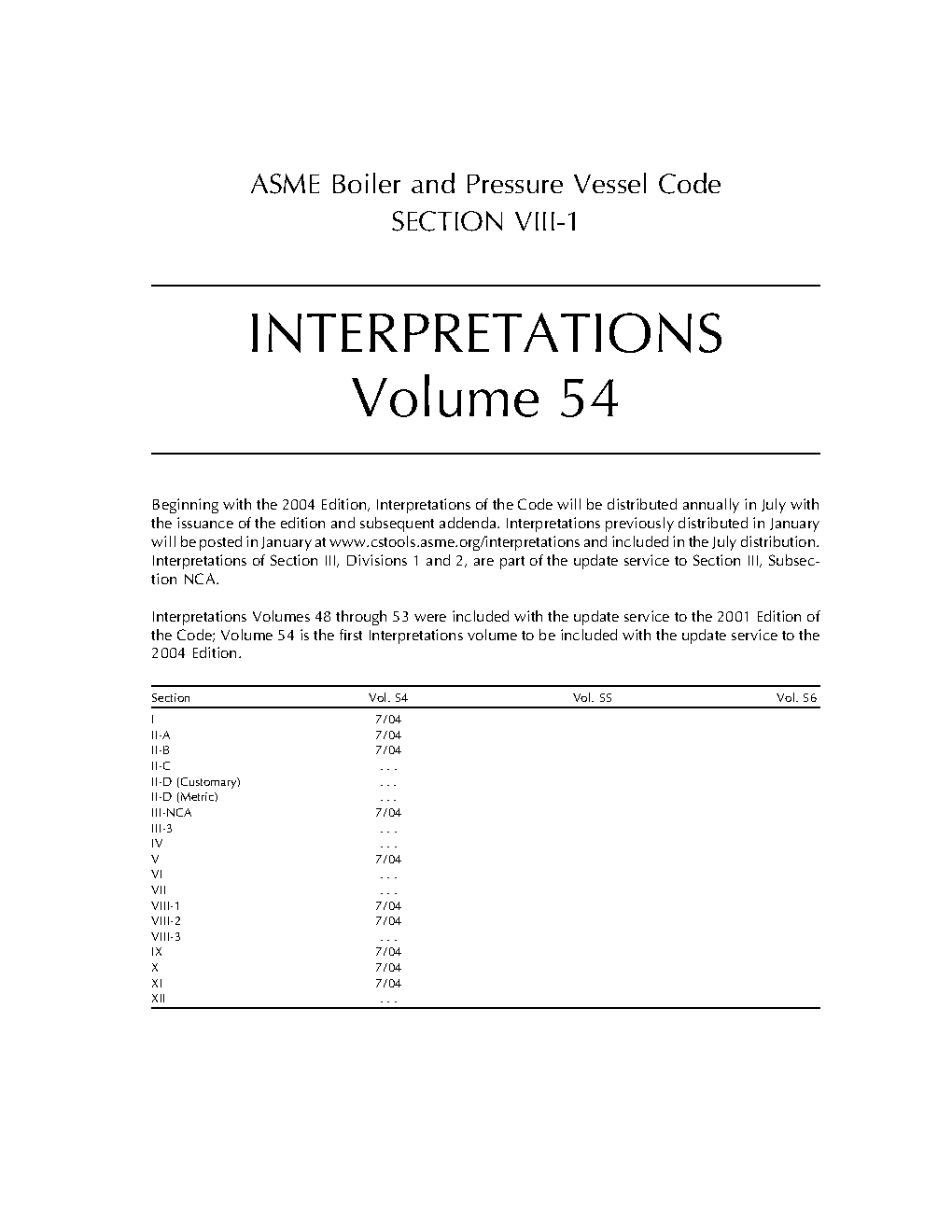 ASME Boiler and Pressure Vessel Code
SECTION VIII-1

INTERPRETATIONS
Volume 54

Beginning with the 2004 Edition, Interpretations of the Code will be distributed annually in July with the issuance of the edition and subsequent addenda. Interpretations previously distributed in January will be posted in January at www.cstools.asme.org/interpretations and included in the July distribution. Interpretations of Section III, Divisions 1 and 2, are part of the update service to Section III, Subsection NCA.

Interpretations Volumes 48 through 53 were included with the update service to the 2001 Edition of the Code; Volume 54 is the first Interpretations volume to be included with the update service to the 2004 Edition.

| Section | Vol. 54 | Vol. 55 | Vol. 56 |
|---|---|---|---|
| I | 7/04 | | |
| II-A | 7/04 | | |
| II-B | 7/04 | | |
| II-C | . . . | | |
| II-D (Customary) | . . . | | |
| II-D (Metric) | . . . | | |
| III-NCA | 7/04 | | |
| III-3 | . . . | | |
| IV | . . . | | |
| V | 7/04 | | |
| VI | . . . | | |
| VII | . . . | | |
| VIII-1 | 7/04 | | |
| VIII-2 | 7/04 | | |
| VIII-3 | . . . | | |
| IX | 7/04 | | |
| X | 7/04 | | |
| XI | 7/04 | | |
| XII | . . . | | |